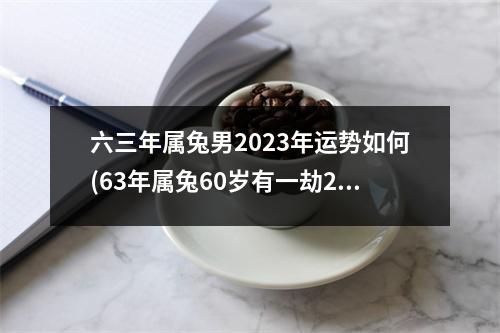 六三年属兔男2023年运势如何(63年属兔60岁有一劫2...